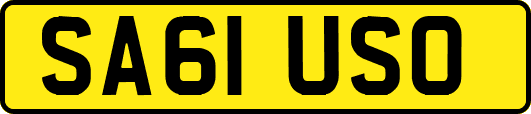 SA61 USO